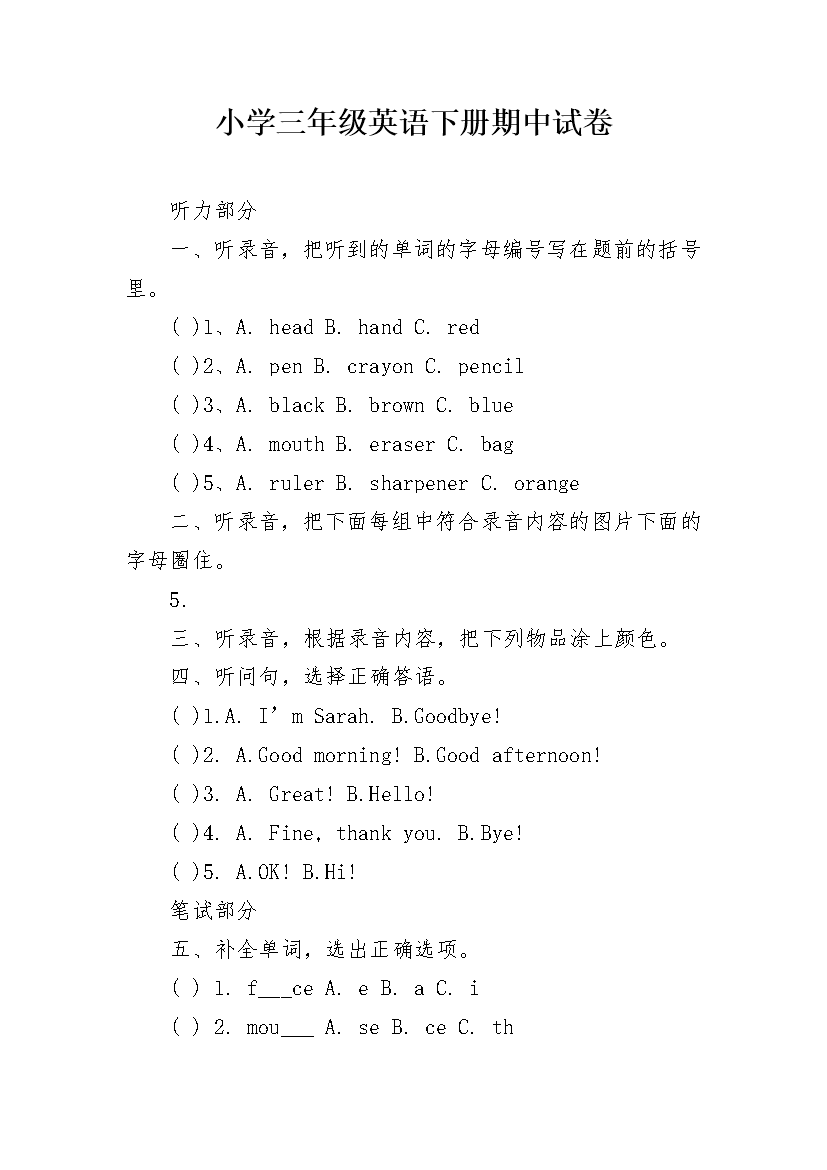 小学三年级英语下册期中试卷

听力部分

一、听录音，把听到的单词的字母编号写在题前的括号里。

( )1、A. head B. hand C. red

( )2、A. pen B. crayon C. pencil

( )3、A. black B. brown C. blue

( )4、A. mouth B. eraser C. bag

( )5、A. ruler B. sharpener C. orange

二、听录音，把下面每组中符合录音内容的图片下面的字母圈住。

5.

三、听录音，根据录音内容，把下列物品涂上颜色。

四、听问句，选择正确答语。

( )1.A. I’m Sarah. B.Goodbye!

( )2. A.Good morning! B.Good afternoon!

( )3. A. Great! B.Hello!

( )4. A. Fine, thank you. B.Bye!

( )5. A.OK! B.Hi!

笔试部分

五、补全单词，选出正确选项。

( ) 1. f___ce A. e B. a C. i

( ) 2. mou___ A. se B. ce C. th